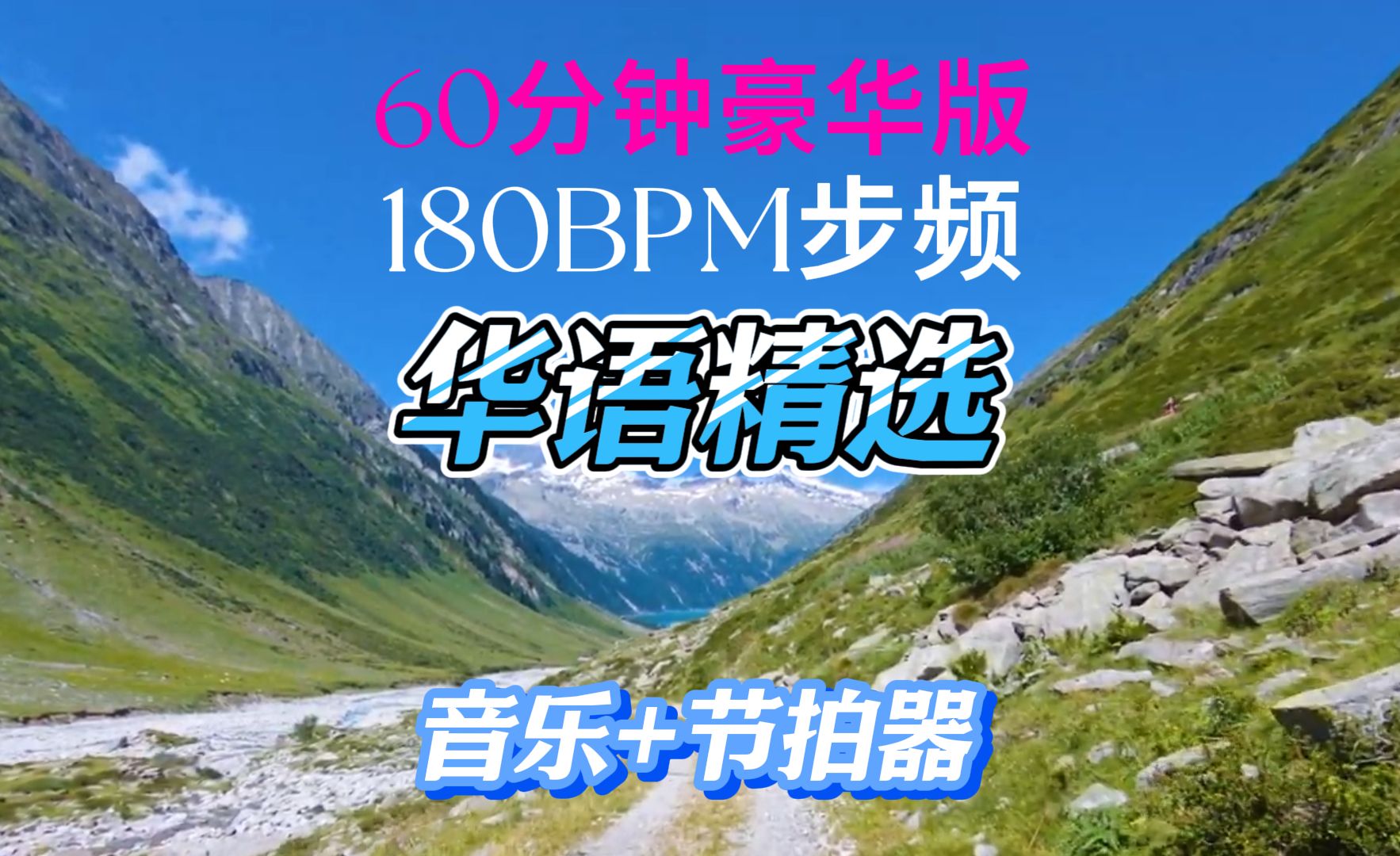 60分钟豪华版
180BPM步频
华语精选
音乐+节拍器